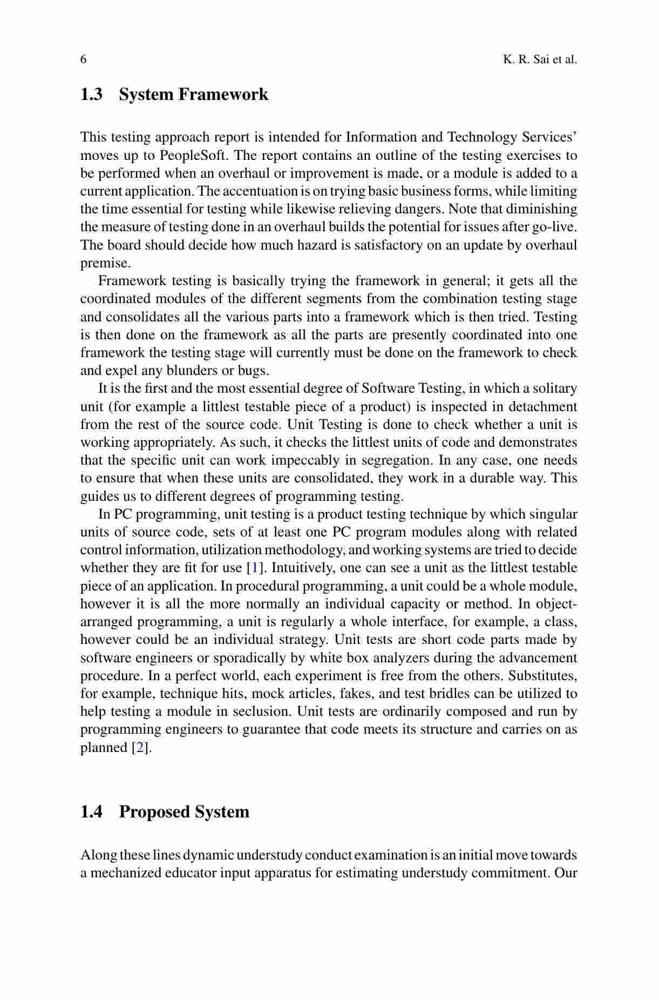 6 K. R. Sai et al.

1.3 System Framework

This testing approach report is intended for Information and Technology Services' moves up to PeopleSoft. The report contains an outline of the testing exercises to be performed when an overhaul or improvement is made, or a module is added to a current application. The accentuation is on trying basic business forms, while limiting the time essential for testing while likewise relieving dangers. Note that diminishing the measure of testing done in an overhaul builds the potential for issues after go-live. The board should decide how much hazard is satisfactory on an update by overhaul premise.

Framework testing is basically trying the framework in general; it gets all the coordinated modules of the different segments from the combination testing stage and consolidates all the various parts into a framework which is then tried. Testing is then done on the framework as all the parts are presently coordinated into one framework the testing stage will currently must be done on the framework to check and expel any blunders or bugs.

It is the first and the most essential degree of Software Testing, in which a solitary unit (for example a littlest testable piece of a product) is inspected in detachment from the rest of the source code. Unit Testing is done to check whether a unit is working appropriately. As such, it checks the littlest units of code and demonstrates that the specific unit can work impeccably in segregation. In any case, one needs to ensure that when these units are consolidated, they work in a durable way. This guides us to different degrees of programming testing.

In PC programming, unit testing is a product testing technique by which singular units of source code, sets of at least one PC program modules along with related control information, utilization methodology, and working systems are tried to decide whether they are fit for use [1]. Intuitively, one can see a unit as the littlest testable piece of an application. In procedural programming, a unit could be a whole module, however it is all the more normally an individual capacity or method. In object-arranged programming, a unit is regularly a whole interface, for example, a class, however could be an individual strategy. Unit tests are short code parts made by software engineers or sporadically by white box analyzers during the advancement procedure. In a perfect world, each experiment is free from the others. Substitutes, for example, technique hits, mock articles, fakes, and test bridles can be utilized to help testing a module in seclusion. Unit tests are ordinarily composed and run by programming engineers to guarantee that code meets its structure and carries on as planned [2].

1.4 Proposed System

Along these lines dynamic understudy conduct examination is an initial move towards a mechanized educator input apparatus for estimating understudy commitment. Our